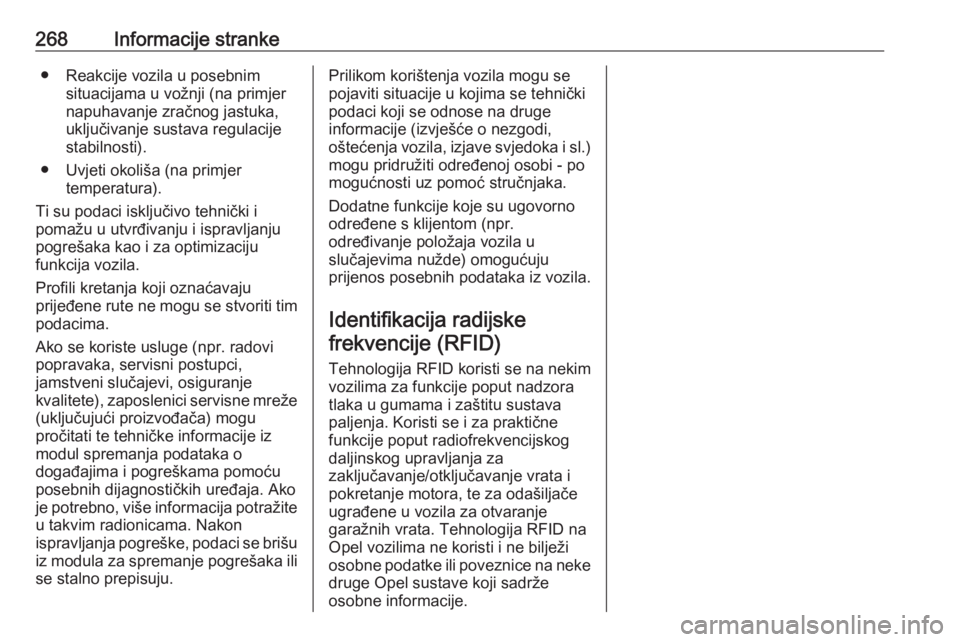 268 Informacije stranke

● Reakcije vozila u posebnim situacijama u vožnji (na primjer napuhavanje zračnog jastuka, uključivanje sustava regulacije stabilnosti).

● Uvjeti okoliša (na primjer temperatura).

Ti su podaci isključivo tehnički i pomažu u utvrđivanju i ispravljanju pogrešaka kao i za optimizaciju funkcija vozila.

Profili kretanja koji označavaju prijeđene rute ne mogu se stvoriti tim podacima.

Ako se koriste usluge (npr. radovi popravaka, servisni postupci, jamstveni slučajevi, osiguranje kvalitete), zaposlenici servisne mreže (uključujući proizvođača) mogu pročitati te tehničke informacije iz modul spremanja podataka o događajima i pogreškama pomoću posebnih dijagnostičkih uređaja. Ako je potrebno, više informacija potražite u takvim radionicama. Nakon ispravljanja pogreške, podaci se brišu iz modula za spremanje pogrešaka ili se stalno prepisuju.

Prilikom korištenja vozila mogu se pojaviti situacije u kojima se tehnički podaci koji se odnose na druge informacije (izvješće o nezgodi, oštećenja vozila, izjave svjedoka i sl.) mogu pridružiti određenoj osobi - po mogućnosti uz pomoć stručnjaka.

Dodatne funkcije koje su ugovorno određene s klijentom (npr. određivanje položaja vozila u slučajevima nužde) omogućuju prijenos posebnih podataka iz vozila.

Identifikacija radijske frekvencije (RFID)

Tehnologija RFID koristi se na nekim vozilima za funkcije poput nadzora tlaka u gumama i zaštitu sustava paljenja. Koristi se i za praktične funkcije poput radiofrekvencijskog daljinskog upravljanja za zaključavanje/otključavanje vrata i pokretanje motora, te za odašiljače ugrađene u vozila za otvaranje garažnih vrata. Tehnologija RFID na Opel vozilima ne koristi i ne bilježi osobne podatke ili poveznice na neke druge Opel sustave koji sadrže osobne informacije.

carmanualsonline.info